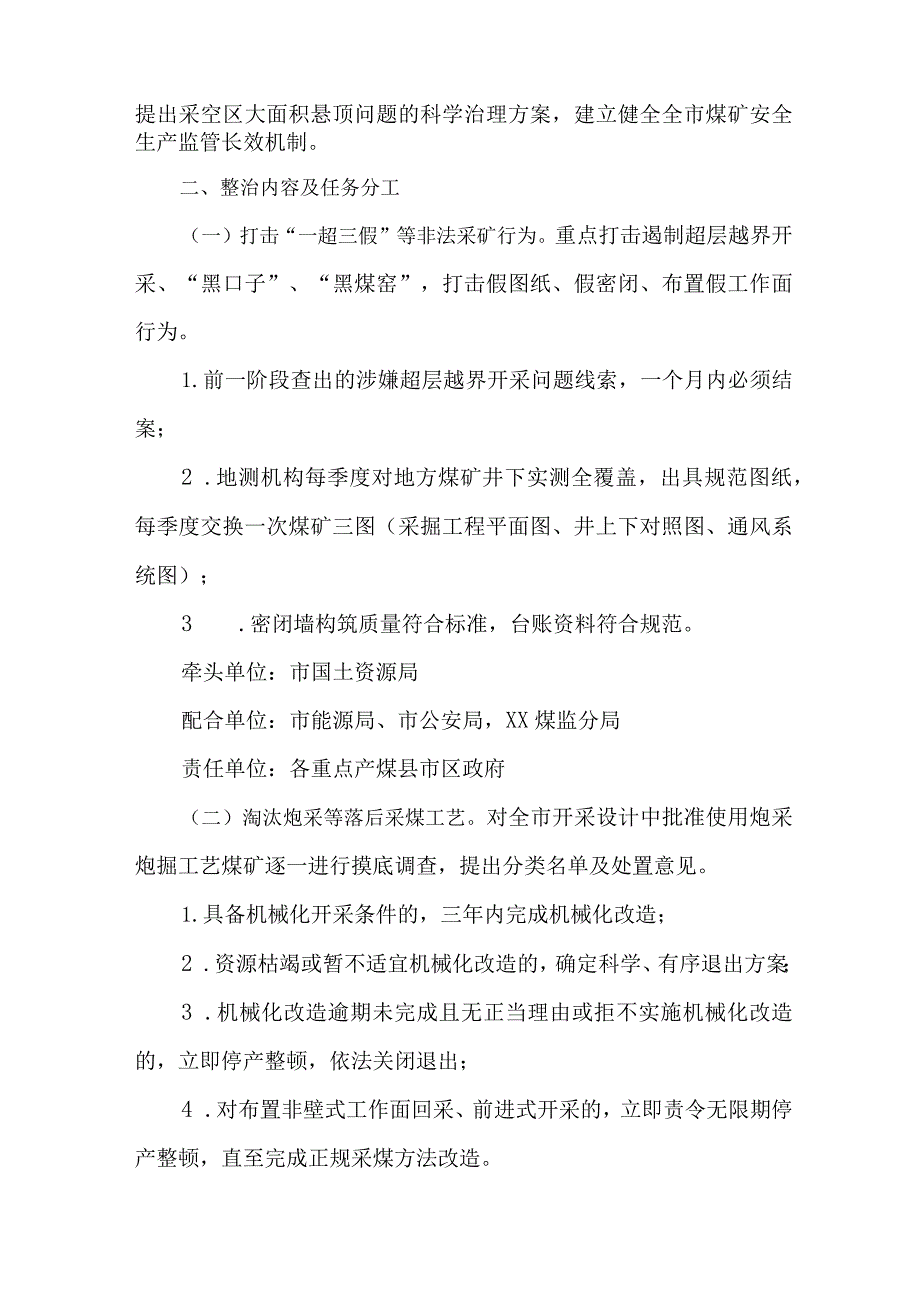 提出采空区大面积悬顶问题的科学治理方案，建立健全全市煤矿安全生产监管长效机制。

二、整治内容及任务分工

（一）打击“一超三假”等非法采矿行为。重点打击遏制超层越界开采、“黑口子”、“黑煤窑”，打击假图纸、假密闭、布置假工作面行为。

1.前一阶段查出的涉嫌超层越界开采问题线索，一个月内必须结案；

2．地测机构每季度对地方煤矿井下实测全覆盖，出具规范图纸，每季度交换一次煤矿三图（采掘工程平面图、井上下对照图、通风系统图）；

3　．密闭墙构筑质量符合标准，台账资料符合规范。

牵头单位：市国土资源局

配合单位：市能源局、市公安局，XX煤监分局

责任单位：各重点产煤县市区政府

（二）淘汰炮采等落后采煤工艺。对全市开采设计中批准使用炮采炮掘工艺煤矿逐一进行摸底调查，提出分类名单及处置意见。

1.具备机械化开采条件的，三年内完成机械化改造；

2．资源枯竭或暂不适宜机械化改造的，确定科学、有序退出方案

3．机械化改造逾期未完成且无正当理由或拒不实施机械化改造的，立即停产整顿，依法关闭退出；

4．对布置非壁式工作面回采、前进式开采的，立即责令无限期停产整顿，直至完成正规采煤方法改造。